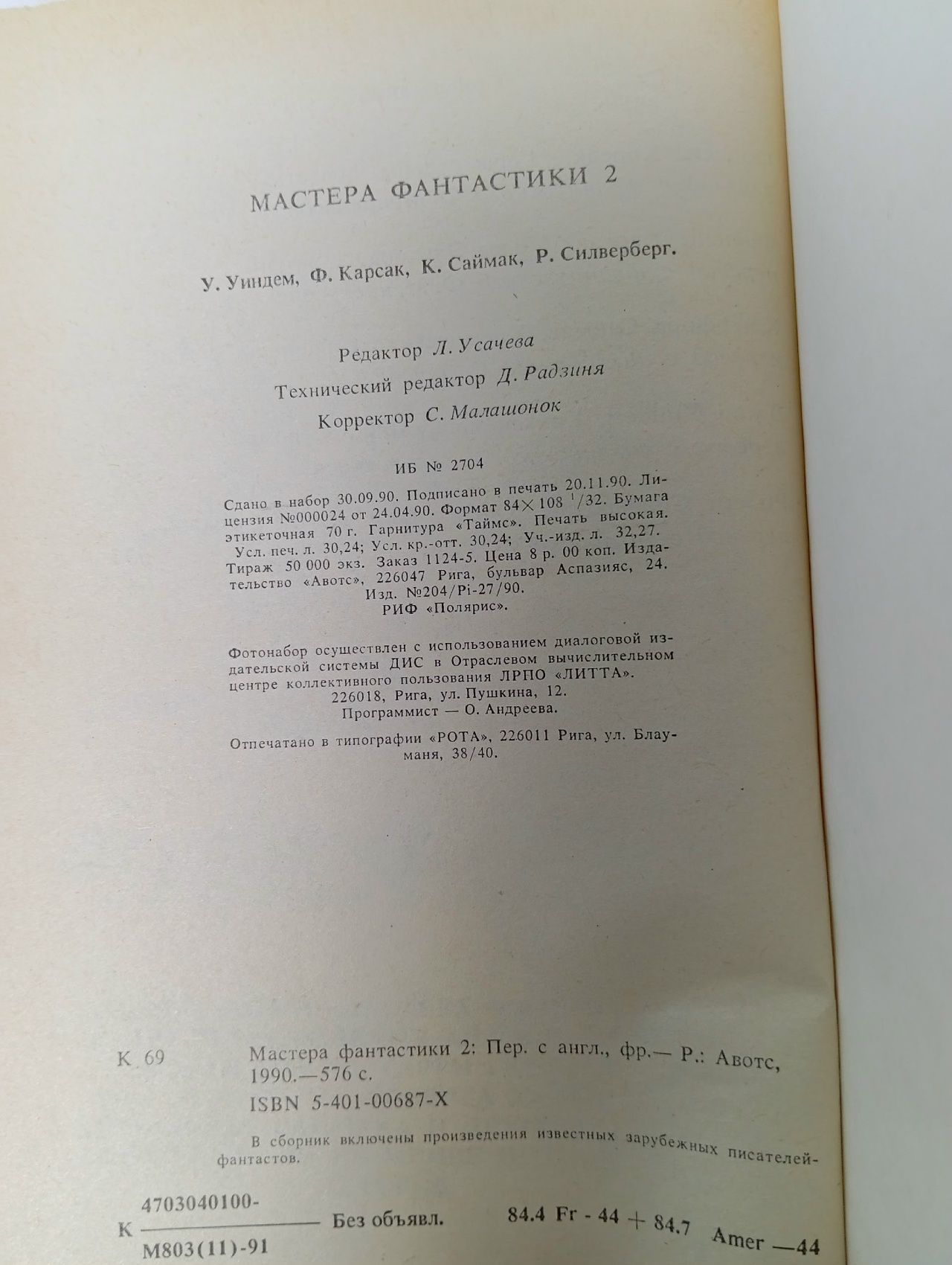 МАСТЕРА ФАНТАСТИКИ 2

У. Уиндем, Ф. Карсак, К. Саймак, Р. Силверберг.

Редактор Л. Усачева

Технический редактор Д. Радзиня

Корректор С. Малашонок

ИБ № 2704

Сдано в набор 30.09.90. Подписано в печать 20.11.90. Лицензия №000024 от 24.04.90. Формат 84×108 $^{1}$/32. Бумага этикеточная 70 г. Гарнитура «Таймс». Печать высокая. Усл. печ. л. 30,24; Усл. кр.-отт. 30,24; Уч.-изд. л. 32,27. Тираж 50 000 экз. Заказ 1124-5. Цена 8 р. 00 коп. Издательство «Авотс», 226047 Рига, бульвар Аспазияс, 24. Изд. №204/Pi-27/90. РИФ «Полярис».

Фотонабор осуществлен с использованием диалоговой издательской системы ДИС в Отраслевом вычислительном центре коллективного пользования ЛРПО «ЛИТТА». 226018, Рига, ул. Пушкина, 12. Программист — О. Андреева.

Отпечатано в типографии «РОТА», 226011 Рига, ул. Блауманя, 38/40.

К 69

Мастера фантастики 2: Пер. с англ., фр.— Р.: Авотс, 1990.—576 с.

ISBN 5-401-00687-X

В сборник включены произведения известных зарубежных писателей-фантастов.

К $\frac{4703040100-}{M803(11)-91}$ Без объявл.

84.4 Fr - 44 + 84.7 Amer —44